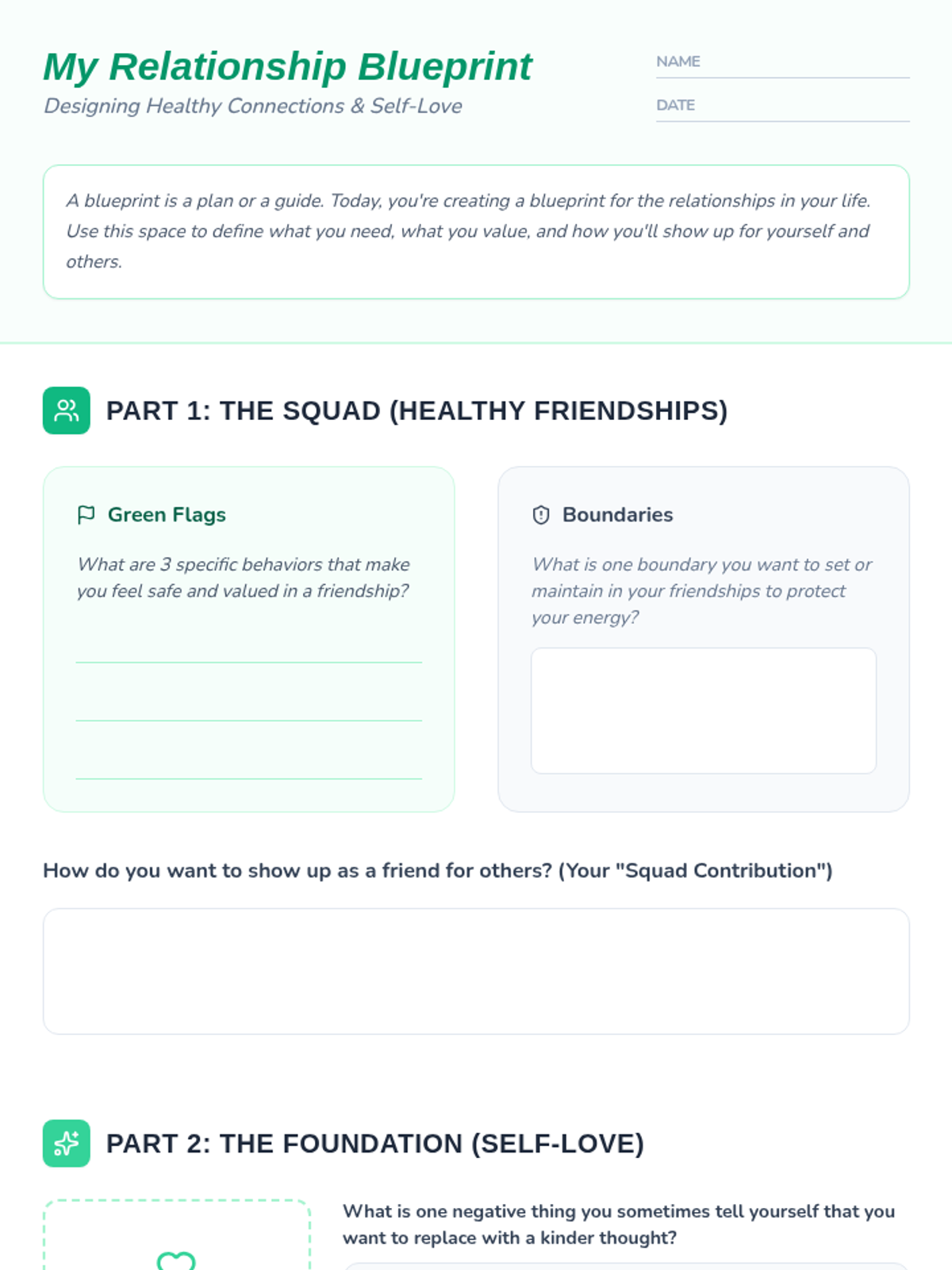 My Relationship Blueprint
Designing Healthy Connections & Self-Love

NAME ____
DATE ____

A blueprint is a plan or a guide. Today, you're creating a blueprint for the relationships in your life. Use this space to define what you need, what you value, and how you'll show up for yourself and others.

PART 1: THE SQUAD (HEALTHY FRIENDSHIPS)

Green Flags

What are 3 specific behaviors that make you feel safe and valued in a friendship?

____
____
____

Boundaries

What is one boundary you want to set or maintain in your friendships to protect your energy?

How do you want to show up as a friend for others? (Your "Squad Contribution")

PART 2: THE FOUNDATION (SELF-LOVE)

What is one negative thing you sometimes tell yourself that you want to replace with a kinder thought?